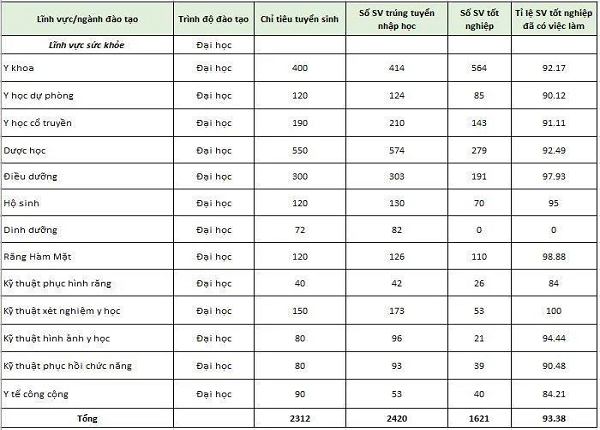 | Lĩnh vực/ngành đào tạo | Trình độ đào tạo | Chỉ tiêu tuyển sinh | Số SV trúng tuyển nhập học | Số SV tốt nghiệp | Tỉ lệ SV tốt nghiệp đã có việc làm |
|---|---|---|---|---|---|
| Lĩnh vực sức khỏe | Đại học | | | | |
| Y khoa | Đại học | 400 | 414 | 564 | 92.17 |
| Y học dự phòng | Đại học | 120 | 124 | 85 | 90.12 |
| Y học cổ truyền | Đại học | 190 | 210 | 143 | 91.11 |
| Dược học | Đại học | 550 | 574 | 279 | 92.49 |
| Điều dưỡng | Đại học | 300 | 303 | 191 | 97.93 |
| Hộ sinh | Đại học | 120 | 130 | 70 | 95 |
| Dinh dưỡng | Đại học | 72 | 82 | 0 | 0 |
| Răng Hàm Mặt | Đại học | 120 | 126 | 110 | 98.88 |
| Kỹ thuật phục hình răng | Đại học | 40 | 42 | 26 | 84 |
| Kỹ thuật xét nghiệm y học | Đại học | 150 | 173 | 53 | 100 |
| Kỹ thuật hình ảnh y học | Đại học | 80 | 96 | 21 | 94.44 |
| Kỹ thuật phục hồi chức năng | Đại học | 80 | 93 | 39 | 90.48 |
| Y tế công cộng | Đại học | 90 | 53 | 40 | 84.21 |
| Tổng | | 2312 | 2420 | 1621 | 93.38 |